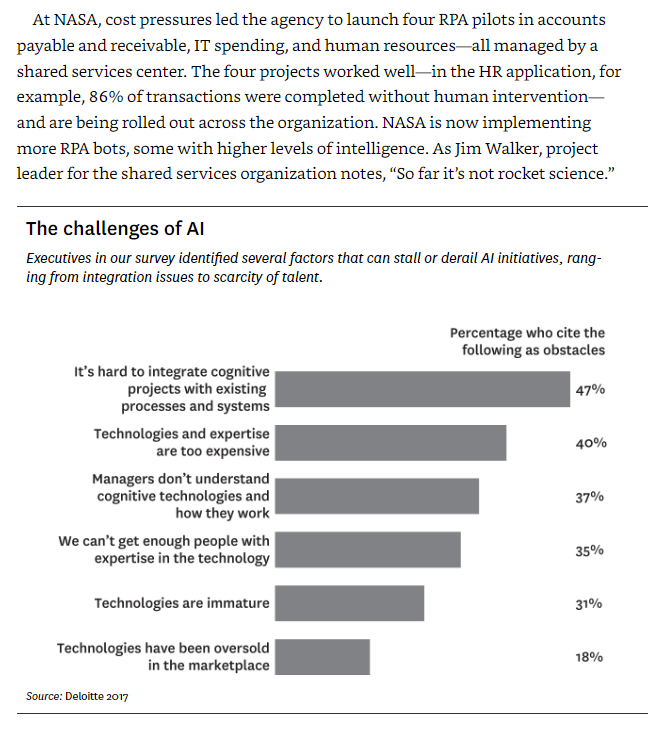 At NASA, cost pressures led the agency to launch four RPA pilots in accounts payable and receivable, IT spending, and human resources—all managed by a shared services center. The four projects worked well—in the HR application, for example, 86% of transactions were completed without human intervention—and are being rolled out across the organization. NASA is now implementing more RPA bots, some with higher levels of intelligence. As Jim Walker, project leader for the shared services organization notes, "So far it's not rocket science."

The challenges of AI

Executives in our survey identified several factors that can stall or derail AI initiatives, ranging from integration issues to scarcity of talent.

Percentage who cite the following as obstacles

It's hard to integrate cognitive projects with existing processes and systems 47%

Technologies and expertise are too expensive 40%

Managers don't understand cognitive technologies and how they work 37%

We can't get enough people with expertise in the technology 35%

Technologies are immature 31%

Technologies have been oversold in the marketplace 18%

Source: Deloitte 2017